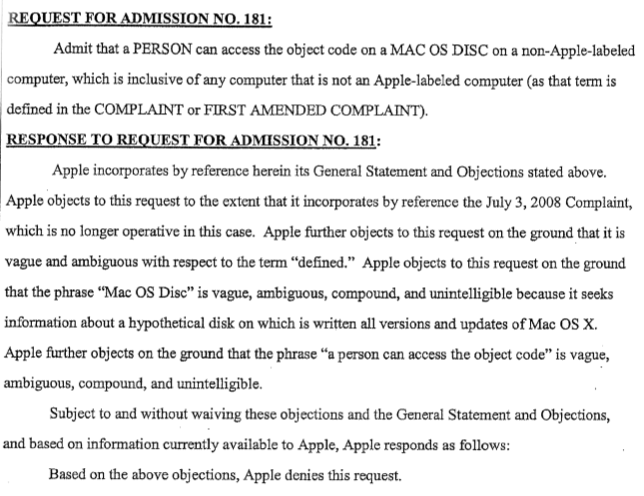 REQUEST FOR ADMISSION NO. 181:

Admit that a PERSON can access the object code on a MAC OS DISC on a non-Apple-labeled computer, which is inclusive of any computer that is not an Apple-labeled computer (as that term is defined in the COMPLAINT or FIRST AMENDED COMPLAINT).

RESPONSE TO REQUEST FOR ADMISSION NO. 181:

Apple incorporates by reference herein its General Statement and Objections stated above. Apple objects to this request to the extent that it incorporates by reference the July 3, 2008 Complaint, which is no longer operative in this case. Apple further objects to this request on the ground that it is vague and ambiguous with respect to the term "defined." Apple objects to this request on the ground that the phrase "Mac OS Disc" is vague, ambiguous, compound, and unintelligible because it seeks information about a hypothetical disk on which is written all versions and updates of Mac OS X. Apple further objects on the ground that the phrase "a person can access the object code" is vague, ambiguous, compound, and unintelligible.

Subject to and without waiving these objections and the General Statement and Objections, and based on information currently available to Apple, Apple responds as follows:

Based on the above objections, Apple denies this request.